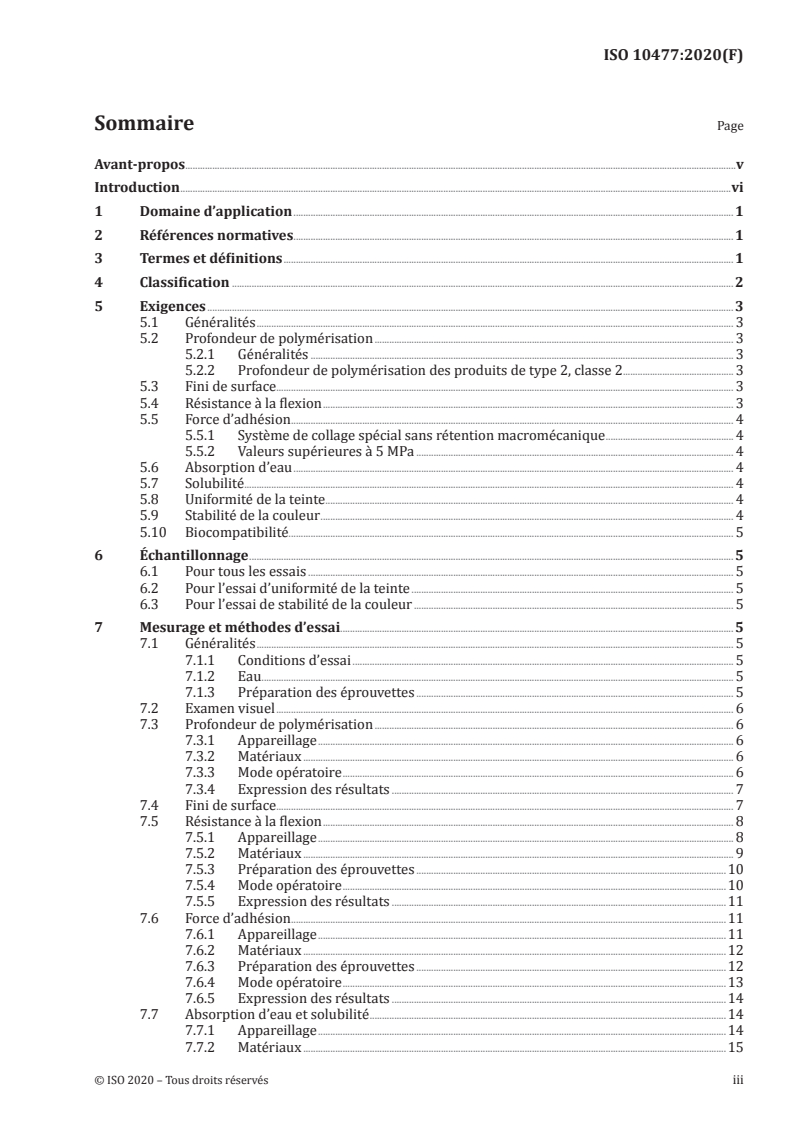 ISO 10477:2020(F)

Sommaire

Page

Avant-propos v
Introduction vi
1 Domaine d'application 1
2 Références normatives 1
3 Termes et définitions 1
4 Classification 2
5 Exigences 3
5.1 Généralités 3
5.2 Profondeur de polymérisation 3
5.2.1 Généralités 3
5.2.2 Profondeur de polymérisation des produits de type 2, classe 2 3
5.3 Fini de surface 3
5.4 Résistance à la flexion 3
5.5 Force d'adhésion 4
5.5.1 Système de collage spécial sans rétention macromécanique 4
5.5.2 Valeurs supérieures à 5 MPa 4
5.6 Absorption d'eau 4
5.7 Solubilité 4
5.8 Uniformité de la teinte 4
5.9 Stabilité de la couleur 4
5.10 Biocompatibilité 5
6 Échantillonnage 5
6.1 Pour tous les essais 5
6.2 Pour l'essai d'uniformité de la teinte 5
6.3 Pour l'essai de stabilité de la couleur 5
7 Mesurage et méthodes d'essai 5
7.1 Généralités 5
7.1.1 Conditions d'essai 5
7.1.2 Eau 5
7.1.3 Préparation des éprouvettes 5
7.2 Examen visuel 6
7.3 Profondeur de polymérisation 6
7.3.1 Appareillage 6
7.3.2 Matériaux 6
7.3.3 Mode opératoire 6
7.3.4 Expression des résultats 7
7.4 Fini de surface 7
7.5 Résistance à la flexion 8
7.5.1 Appareillage 8
7.5.2 Matériaux 9
7.5.3 Préparation des éprouvettes 10
7.5.4 Mode opératoire 10
7.5.5 Expression des résultats 11
7.6 Force d'adhésion 11
7.6.1 Appareillage 11
7.6.2 Matériaux 12
7.6.3 Préparation des éprouvettes 12
7.6.4 Mode opératoire 13
7.6.5 Expression des résultats 14
7.7 Absorption d'eau et solubilité 14
7.7.1 Appareillage 14
7.7.2 Matériaux 15

© ISO 2020 – Tous droits réservés iii